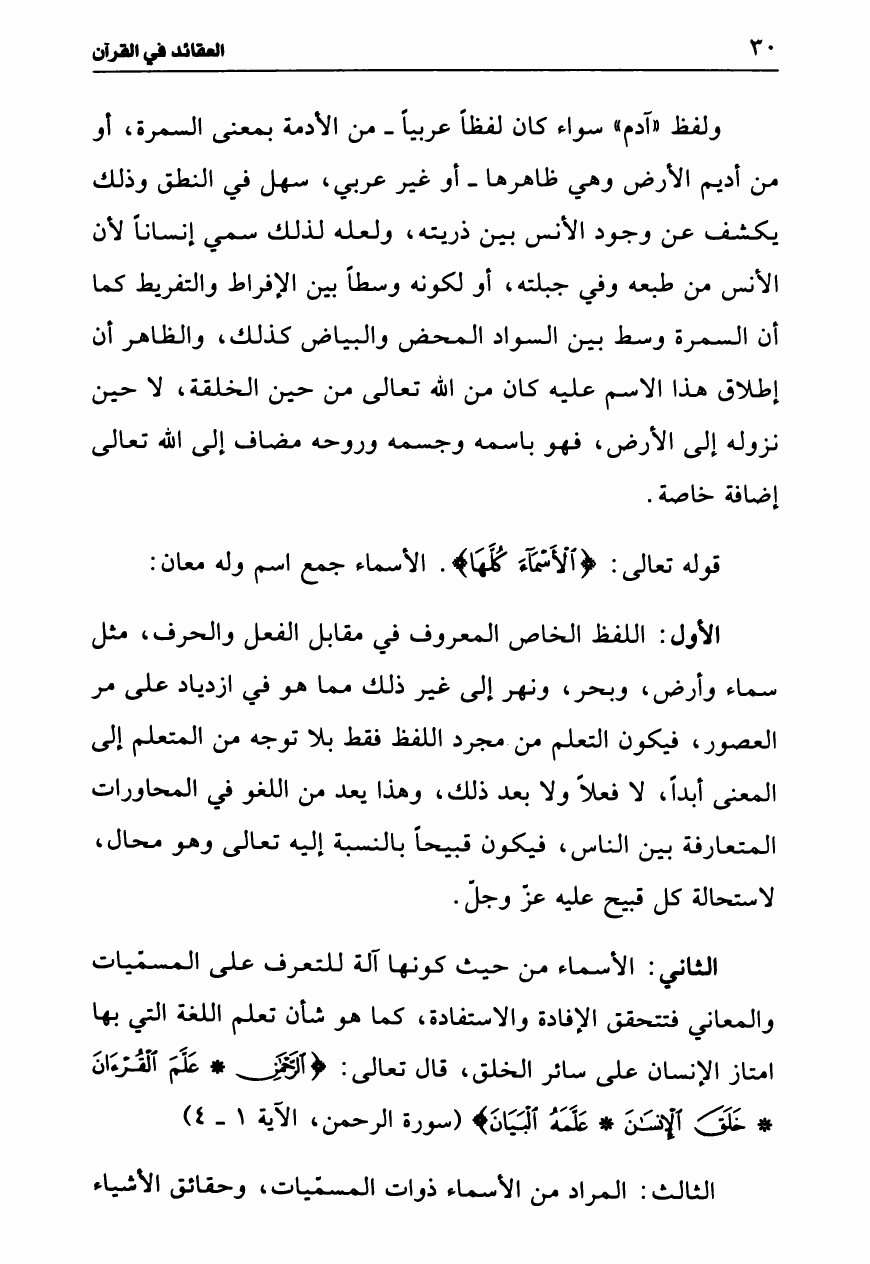 ٣٠ العقائد في القرآن

ولفظ «آدم» سواء كان لفظاً عربياً ـ من الأدمة بمعنى السمرة، أو من أديم الأرض وهي ظاهرها ـ أو غير عربي، سهل في النطق وذلك يكشف عن وجود الأنس بين ذريته، ولعله لذلك سمي إنساناً لأن الأنس من طبعه وفي جبلته، أو لكونه وسطاً بين الإفراط والتفريط كما أن السمرة وسط بين السواد المحض والبياض كذلك، والظاهر أن إطلاق هذا الاسم عليه كان من الله تعالى من حين الخلقة، لا حين نزوله إلى الأرض، فهو باسمه وجسمه وروحه مضاف إلى الله تعالى إضافة خاصة.

قوله تعالى: ﴿ٱلْأَسْمَآءَ كُلَّهَا﴾. الأسماء جمع اسم وله معان:

الأول: اللفظ الخاص المعروف في مقابل الفعل والحرف، مثل سماء وأرض، وبحر، ونهر إلى غير ذلك مما هو في ازدياد على مر العصور، فيكون التعلم من مجرد اللفظ فقط بلا توجه من المتعلم إلى المعنى أبداً، لا فعلاً ولا بعد ذلك، وهذا يعد من اللغو في المحاورات المتعارفة بين الناس، فيكون قبيحاً بالنسبة إليه تعالى وهو محال، لاستحالة كل قبيح عليه عزّ وجلّ.

الثاني: الأسماء من حيث كونها آلة للتعرف على المسمّيات والمعاني فتتحقق الإفادة والاستفادة، كما هو شأن تعلم اللغة التي بها امتاز الإنسان على سائر الخلق، قال تعالى: ﴿ٱلرَّحْمَٰنُ * عَلَّمَ ٱلْقُرْءَانَ * خَلَقَ ٱلْإِنسَٰنَ * عَلَّمَهُ ٱلْبَيَانَ﴾ (سورة الرحمن، الآية ١ ـ ٤)

الثالث: المراد من الأسماء ذوات المسمّيات، وحقائق الأشياء